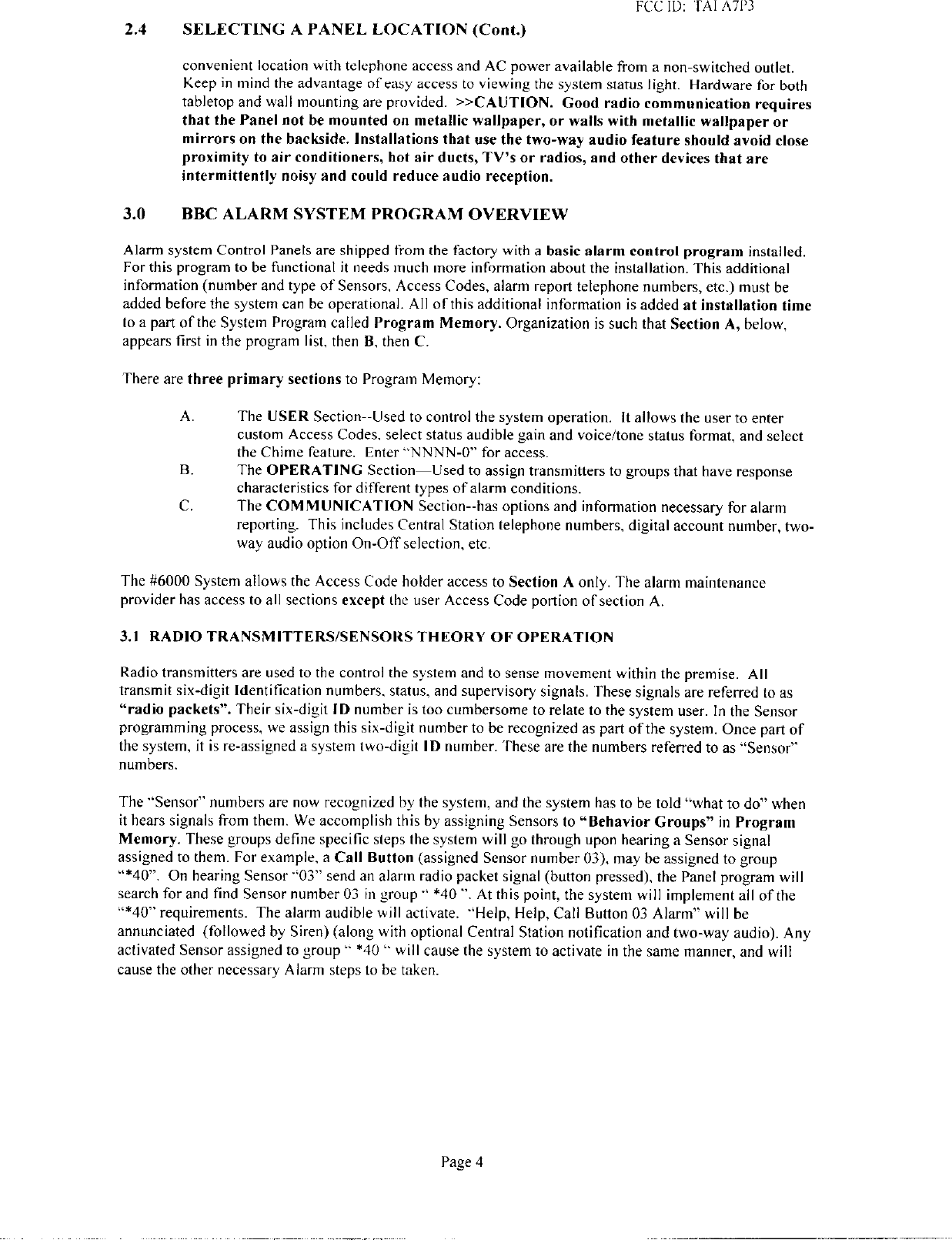 FCC ID: TAI A7P3

2.4 SELECTING A PANEL LOCATION (Cont.)

convenient location with telephone access and AC power available from a non-switched outlet. Keep in mind the advantage of easy access to viewing the system status light. Hardware for both tabletop and wall mounting are provided. >>CAUTION. Good radio communication requires that the Panel not be mounted on metallic wallpaper, or walls with metallic wallpaper or mirrors on the backside. Installations that use the two-way audio feature should avoid close proximity to air conditioners, hot air ducts, TV's or radios, and other devices that are intermittently noisy and could reduce audio reception.

3.0 BBC ALARM SYSTEM PROGRAM OVERVIEW

Alarm system Control Panels are shipped from the factory with a basic alarm control program installed. For this program to be functional it needs much more information about the installation. This additional information (number and type of Sensors, Access Codes, alarm report telephone numbers, etc.) must be added before the system can be operational. All of this additional information is added at installation time to a part of the System Program called Program Memory. Organization is such that Section A, below, appears first in the program list, then B, then C.

There are three primary sections to Program Memory:

A. The USER Section--Used to control the system operation. It allows the user to enter custom Access Codes, select status audible gain and voice/tone status format, and select the Chime feature. Enter "NNNN-0" for access.
B. The OPERATING Section—Used to assign transmitters to groups that have response characteristics for different types of alarm conditions.
C. The COMMUNICATION Section--has options and information necessary for alarm reporting. This includes Central Station telephone numbers, digital account number, two-way audio option On-Off selection, etc.

The #6000 System allows the Access Code holder access to Section A only. The alarm maintenance provider has access to all sections except the user Access Code portion of section A.

3.1 RADIO TRANSMITTERS/SENSORS THEORY OF OPERATION

Radio transmitters are used to the control the system and to sense movement within the premise. All transmit six-digit Identification numbers, status, and supervisory signals. These signals are referred to as "radio packets". Their six-digit ID number is too cumbersome to relate to the system user. In the Sensor programming process, we assign this six-digit number to be recognized as part of the system. Once part of the system, it is re-assigned a system two-digit ID number. These are the numbers referred to as "Sensor" numbers.

The "Sensor" numbers are now recognized by the system, and the system has to be told "what to do" when it hears signals from them. We accomplish this by assigning Sensors to "Behavior Groups" in Program Memory. These groups define specific steps the system will go through upon hearing a Sensor signal assigned to them. For example, a Call Button (assigned Sensor number 03), may be assigned to group "*40". On hearing Sensor "03" send an alarm radio packet signal (button pressed), the Panel program will search for and find Sensor number 03 in group " *40 ". At this point, the system will implement all of the "*40" requirements. The alarm audible will activate. "Help, Help, Call Button 03 Alarm" will be annunciated (followed by Siren) (along with optional Central Station notification and two-way audio). Any activated Sensor assigned to group " *40 " will cause the system to activate in the same manner, and will cause the other necessary Alarm steps to be taken.

Page 4